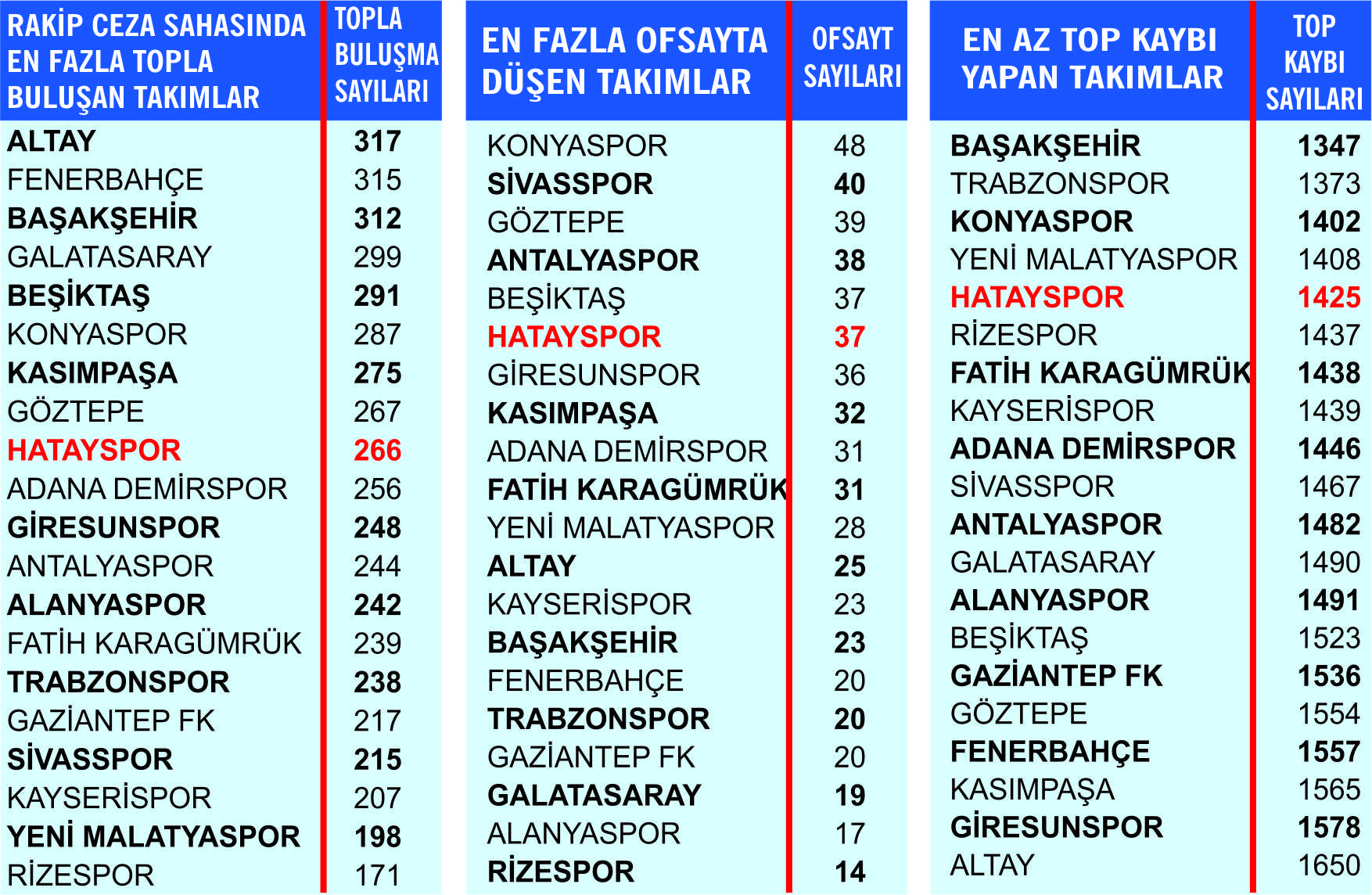 | RAKİP CEZA SAHASINDA EN FAZLA TOPLA BULUŞAN TAKIMLAR | TOPLA BULUŞMA SAYILARI |
|---|---|
| ALTAY | 317 |
| FENERBAHÇE | 315 |
| BAŞAKŞEHİR | 312 |
| GALATASARAY | 299 |
| BEŞİKTAŞ | 291 |
| KONYASPOR | 287 |
| KASIMPAŞA | 275 |
| GÖZTEPE | 267 |
| HATAYSPOR | 266 |
| ADANA DEMİRSPOR | 256 |
| GİRESUNSPOR | 248 |
| ANTALYASPOR | 244 |
| ALANYASPOR | 242 |
| FATİH KARAGÜMRÜK | 239 |
| TRABZONSPOR | 238 |
| GAZİANTEP FK | 217 |
| SİVASSPOR | 215 |
| KAYSERİSPOR | 207 |
| YENİ MALATYASPOR | 198 |
| RİZESPOR | 171 |

| EN FAZLA OFSAYTA DÜŞEN TAKIMLAR | OFSAYT SAYILARI |
|---|---|
| KONYASPOR | 48 |
| SİVASSPOR | 40 |
| GÖZTEPE | 39 |
| ANTALYASPOR | 38 |
| BEŞİKTAŞ | 37 |
| HATAYSPOR | 37 |
| GİRESUNSPOR | 36 |
| KASIMPAŞA | 32 |
| ADANA DEMİRSPOR | 31 |
| FATİH KARAGÜMRÜK | 31 |
| YENİ MALATYASPOR | 28 |
| ALTAY | 25 |
| KAYSERİSPOR | 23 |
| BAŞAKŞEHİR | 23 |
| FENERBAHÇE | 20 |
| TRABZONSPOR | 20 |
| GAZİANTEP FK | 20 |
| GALATASARAY | 19 |
| ALANYASPOR | 17 |
| RİZESPOR | 14 |

| EN AZ TOP KAYBI YAPAN TAKIMLAR | TOP KAYBI SAYILARI |
|---|---|
| BAŞAKŞEHİR | 1347 |
| TRABZONSPOR | 1373 |
| KONYASPOR | 1402 |
| YENİ MALATYASPOR | 1408 |
| HATAYSPOR | 1425 |
| RİZESPOR | 1437 |
| FATİH KARAGÜMRÜK | 1438 |
| KAYSERİSPOR | 1439 |
| ADANA DEMİRSPOR | 1446 |
| SİVASSPOR | 1467 |
| ANTALYASPOR | 1482 |
| GALATASARAY | 1490 |
| ALANYASPOR | 1491 |
| BEŞİKTAŞ | 1523 |
| GAZİANTEP FK | 1536 |
| GÖZTEPE | 1554 |
| FENERBAHÇE | 1557 |
| KASIMPAŞA | 1565 |
| GİRESUNSPOR | 1578 |
| ALTAY | 1650 |